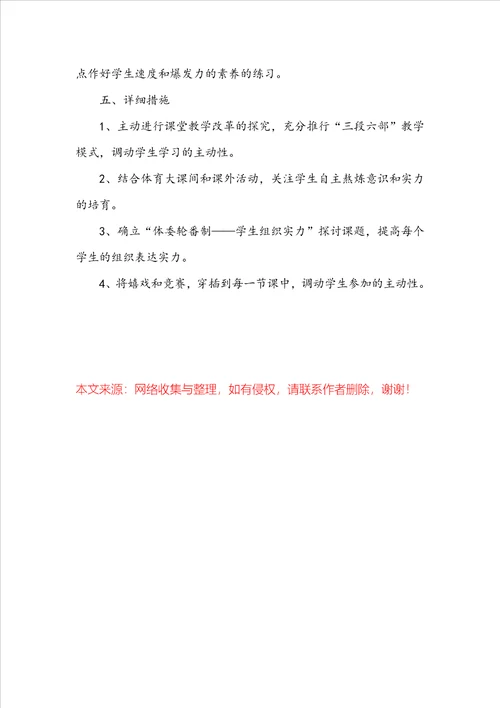 点作好学生速度和爆发力的素养的练习。

五、详细措施

1、主动进行课堂教学改革的探究，充分推行“三段六部”教学模式，调动学生学习的主动性。

2、结合体育大课间和课外活动，关注学生自主熬炼意识和实力的培育。

3、确立“体委轮番制——学生组织实力”探讨课题，提高每个学生的组织表达实力。

4、将嬉戏和竞赛，穿插到每一节课中，调动学生参加的主动性。

本文来源：网络收集与整理，如有侵权，请联系作者删除，谢谢！